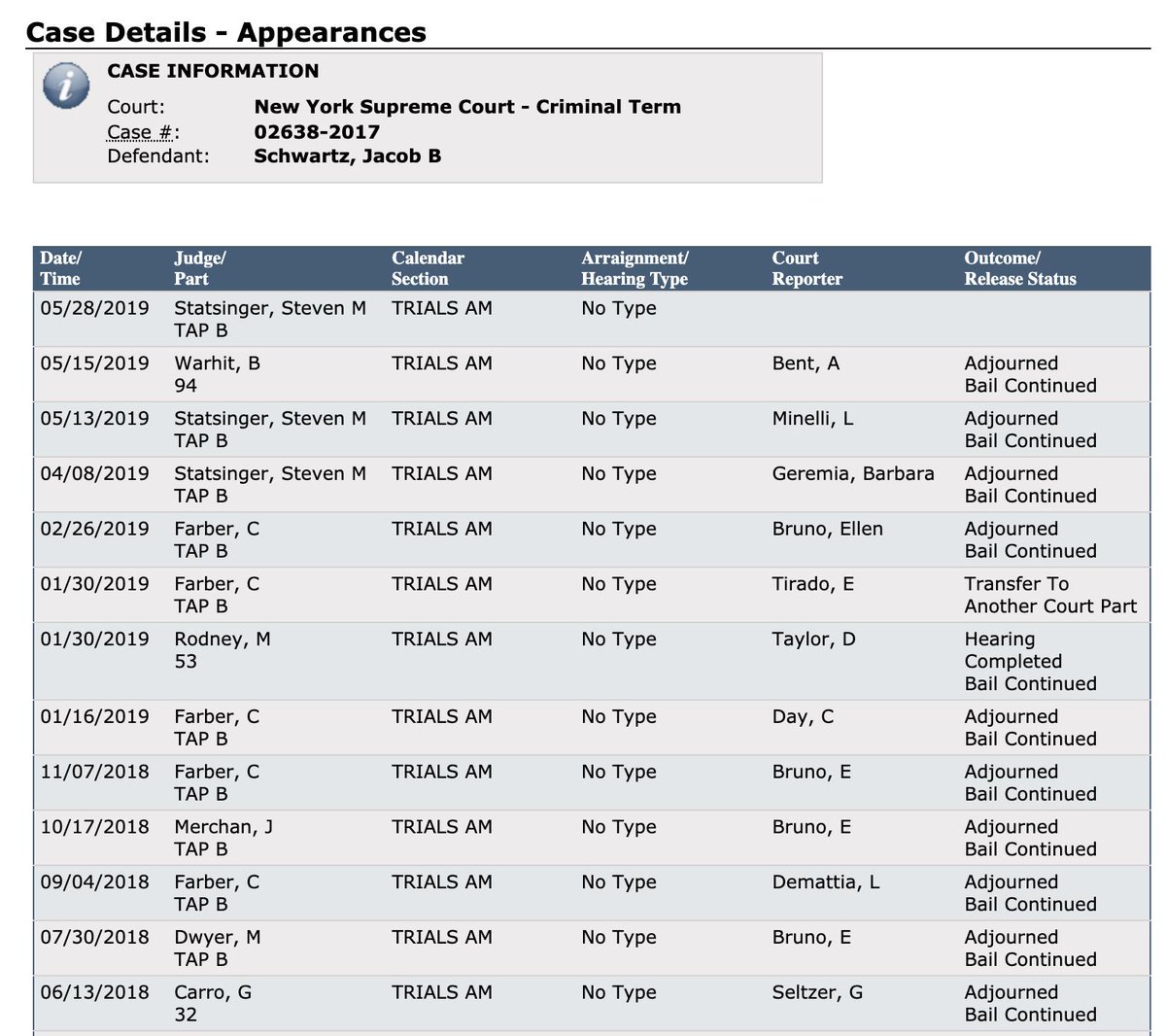 Case Details - Appearances

CASE INFORMATION
Court: New York Supreme Court - Criminal Term
Case #: 02638-2017
Defendant: Schwartz, Jacob B

| Date/ Time | Judge/ Part | Calendar Section | Arraignment/ Hearing Type | Court Reporter | Outcome/ Release Status |
|---|---|---|---|---|---|
| 05/28/2019 | Statsinger, Steven M TAP B | TRIALS AM | No Type | | |
| 05/15/2019 | Warhit, B 94 | TRIALS AM | No Type | Bent, A | Adjourned Bail Continued |
| 05/13/2019 | Statsinger, Steven M TAP B | TRIALS AM | No Type | Minelli, L | Adjourned Bail Continued |
| 04/08/2019 | Statsinger, Steven M TAP B | TRIALS AM | No Type | Geremia, Barbara | Adjourned Bail Continued |
| 02/26/2019 | Farber, C TAP B | TRIALS AM | No Type | Bruno, Ellen | Adjourned Bail Continued |
| 01/30/2019 | Farber, C TAP B | TRIALS AM | No Type | Tirado, E | Transfer To Another Court Part |
| 01/30/2019 | Rodney, M 53 | TRIALS AM | No Type | Taylor, D | Hearing Completed Bail Continued |
| 01/16/2019 | Farber, C TAP B | TRIALS AM | No Type | Day, C | Adjourned Bail Continued |
| 11/07/2018 | Farber, C TAP B | TRIALS AM | No Type | Bruno, E | Adjourned Bail Continued |
| 10/17/2018 | Merchan, J TAP B | TRIALS AM | No Type | Bruno, E | Adjourned Bail Continued |
| 09/04/2018 | Farber, C TAP B | TRIALS AM | No Type | Demattia, L | Adjourned Bail Continued |
| 07/30/2018 | Dwyer, M TAP B | TRIALS AM | No Type | Bruno, E | Adjourned Bail Continued |
| 06/13/2018 | Carro, G 32 | TRIALS AM | No Type | Seltzer, G | Adjourned Bail Continued |